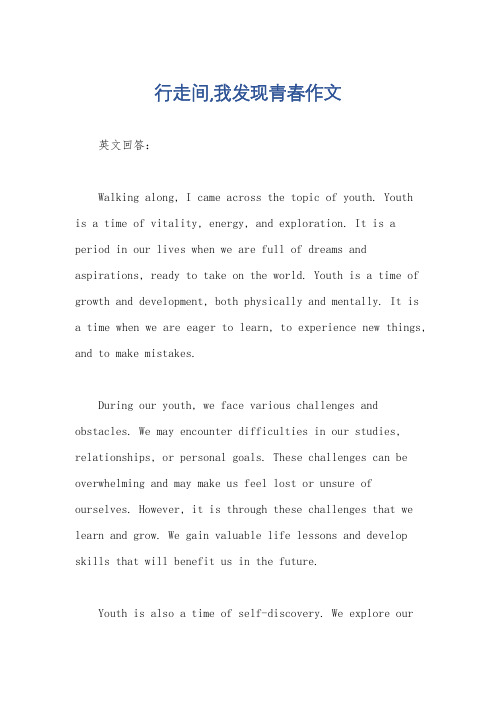 行走间,我发现青春作文

英文回答：

Walking along, I came across the topic of youth. Youth is a time of vitality, energy, and exploration. It is a period in our lives when we are full of dreams and aspirations, ready to take on the world. Youth is a time of growth and development, both physically and mentally. It is a time when we are eager to learn, to experience new things, and to make mistakes.

During our youth, we face various challenges and obstacles. We may encounter difficulties in our studies, relationships, or personal goals. These challenges can be overwhelming and may make us feel lost or unsure of ourselves. However, it is through these challenges that we learn and grow. We gain valuable life lessons and develop skills that will benefit us in the future.

Youth is also a time of self-discovery. We explore our